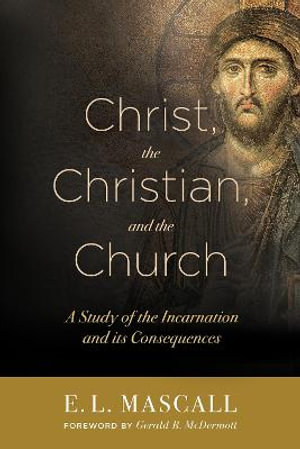 Christ,
the
Christian,
and the
Church

A Study of the Incarnation and its Consequences

E. L. MASCALL

FOREWORD BY Gerald R. McDermott